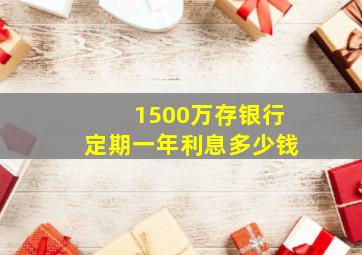 1500万存银行
定期一年利息多少钱